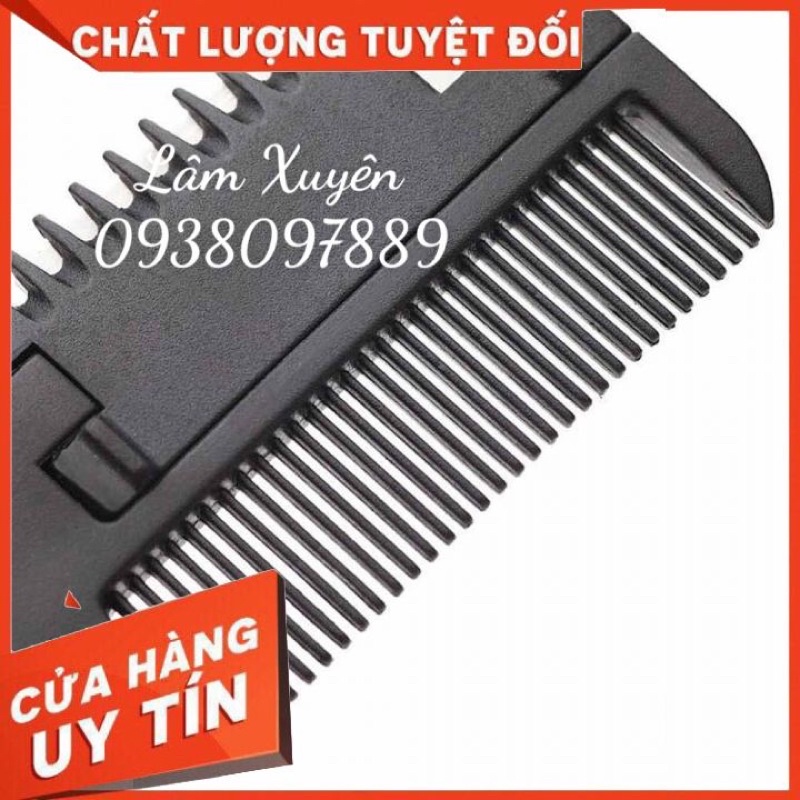 CHẤT LƯỢNG TUYỆT ĐỐI

Lâm Xuyên
0938097889

CỬA HÀNG
UY TÍN